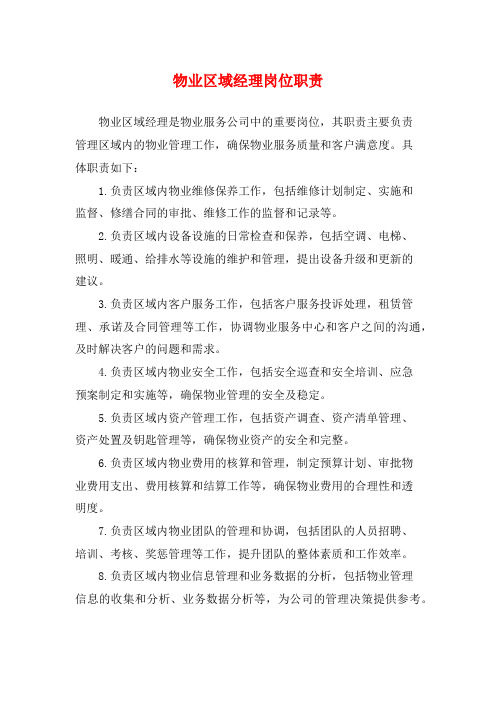 物业区域经理岗位职责

物业区域经理是物业服务公司中的重要岗位，其职责主要负责管理区域内的物业管理工作，确保物业服务质量和客户满意度。具体职责如下：

1.负责区域内物业维修保养工作，包括维修计划制定、实施和监督、修缮合同的审批、维修工作的监督和记录等。

2.负责区域内设备设施的日常检查和保养，包括空调、电梯、照明、暖通、给排水等设施的维护和管理，提出设备升级和更新的建议。

3.负责区域内客户服务工作，包括客户服务投诉处理，租赁管理、承诺及合同管理等工作，协调物业服务中心和客户之间的沟通，及时解决客户的问题和需求。

4.负责区域内物业安全工作，包括安全巡查和安全培训、应急预案制定和实施等，确保物业管理的安全及稳定。

5.负责区域内资产管理工作，包括资产调查、资产清单管理、资产处置及钥匙管理等，确保物业资产的安全和完整。

6.负责区域内物业费用的核算和管理，制定预算计划、审批物业费用支出、费用核算和结算工作等，确保物业费用的合理性和透明度。

7.负责区域内物业团队的管理和协调，包括团队的人员招聘、培训、考核、奖惩管理等工作，提升团队的整体素质和工作效率。

8.负责区域内物业信息管理和业务数据的分析，包括物业管理信息的收集和分析、业务数据分析等，为公司的管理决策提供参考。